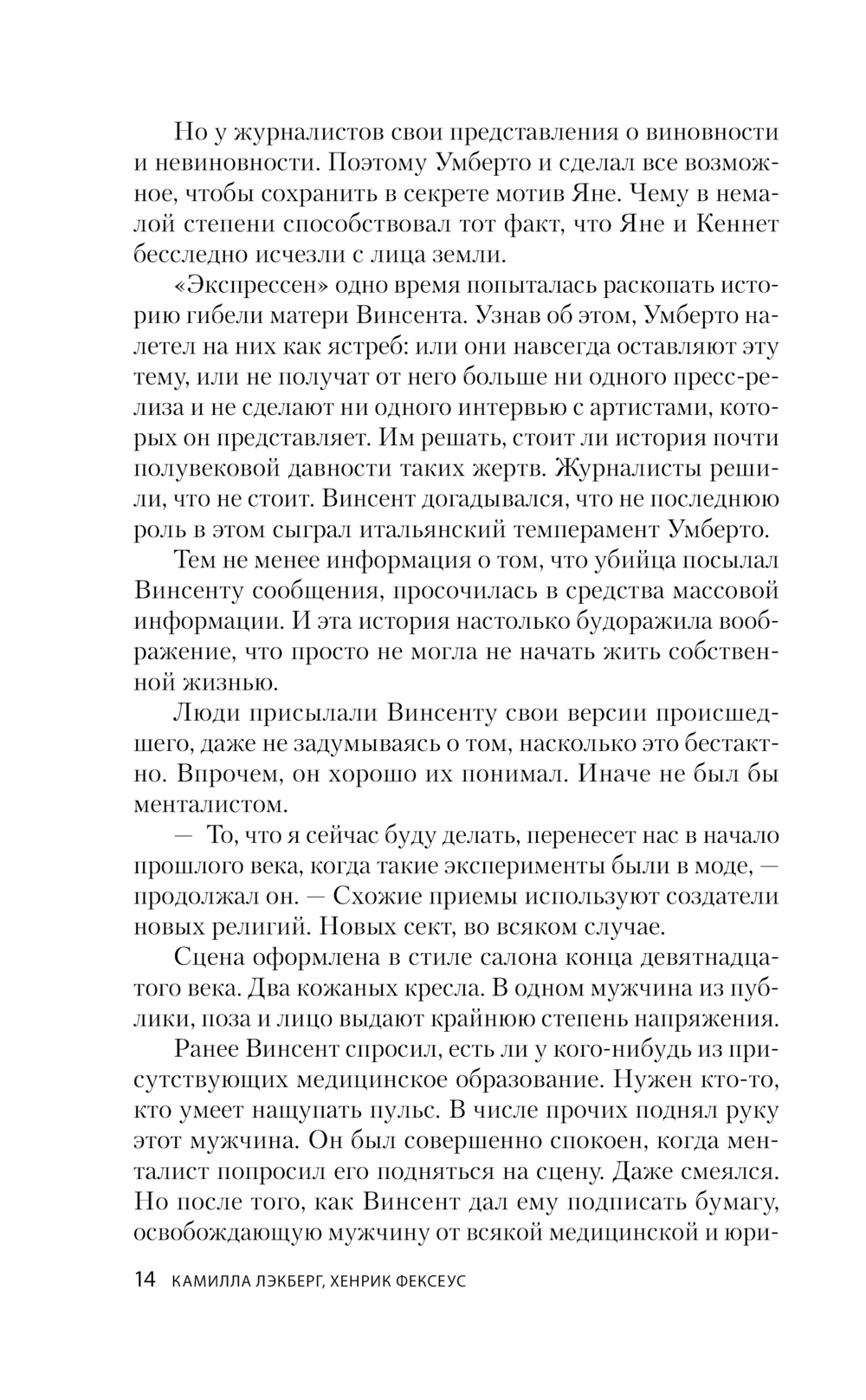 Но у журналистов свои представления о виновности и невиновности. Поэтому Умберто и сделал все возможное, чтобы сохранить в секрете мотив Яне. Чему в немалой степени способствовал тот факт, что Яне и Кеннет бесследно исчезли с лица земли.

«Экспрессен» одно время попыталась раскопать историю гибели матери Винсента. Узнав об этом, Умберто налетел на них как ястреб: или они навсегда оставляют эту тему, или не получат от него больше ни одного пресс-релиза и не сделают ни одного интервью с артистами, которых он представляет. Им решать, стоит ли история почти полувековой давности таких жертв. Журналисты решили, что не стоит. Винсент догадывался, что не последнюю роль в этом сыграл итальянский темперамент Умберто.

Тем не менее информация о том, что убийца посылал Винсенту сообщения, просочилась в средства массовой информации. И эта история настолько будоражила воображение, что просто не могла не начать жить собственной жизнью.

Люди присылали Винсенту свои версии происшедшего, даже не задумываясь о том, насколько это бестактно. Впрочем, он хорошо их понимал. Иначе не был бы менталистом.

— То, что я сейчас буду делать, перенесет нас в начало прошлого века, когда такие эксперименты были в моде, — продолжал он. — Схожие приемы используют создатели новых религий. Новых сект, во всяком случае.

Сцена оформлена в стиле салона конца девятнадцатого века. Два кожаных кресла. В одном мужчина из публики, поза и лицо выдают крайнюю степень напряжения.

Ранее Винсент спросил, есть ли у кого-нибудь из присутствующих медицинское образование. Нужен кто-то, кто умеет нащупать пульс. В числе прочих поднял руку этот мужчина. Он был совершенно спокоен, когда менталист попросил его подняться на сцену. Даже смеялся. Но после того, как Винсент дал ему подписать бумагу, освобождающую мужчину от всякой медицинской и юри-

14 КАМИЛЛА ЛЭКБЕРГ, ХЕНРИК ФЕКСЕУС